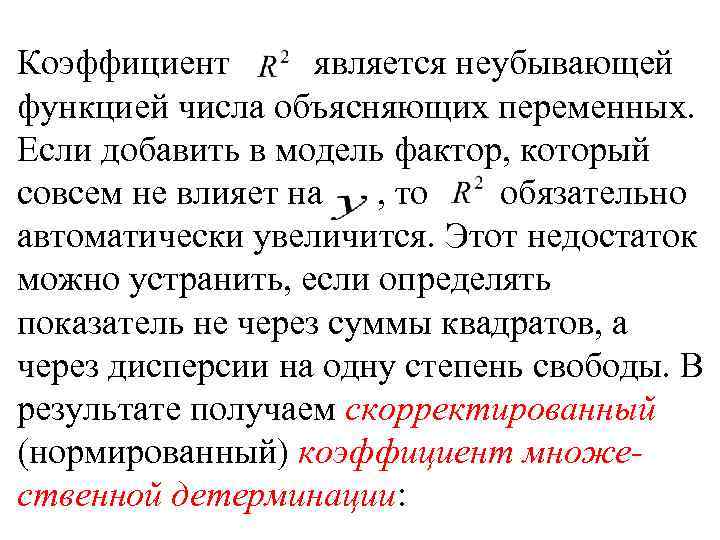 Коэффициент $R^2$ является неубывающей функцией числа объясняющих переменных. Если добавить в модель фактор, который совсем не влияет на $y$, то $R^2$ обязательно автоматически увеличится. Этот недостаток можно устранить, если определять показатель не через суммы квадратов, а через дисперсии на одну степень свободы. В результате получаем скорректированный (нормированный) коэффициент множественной детерминации: